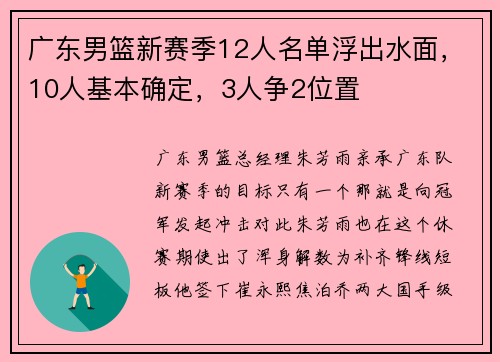 广东男篮新赛季12人名单浮出水面，10人基本确定，3人争2位置

广东男篮总经理朱芳雨亲承广东队新赛季的目标只有一个那就是向冠军发起冲击对此朱芳雨也在这个休赛期使出了浑身解数为补齐锋线短板他签下崔永熙焦泊乔两大国手级